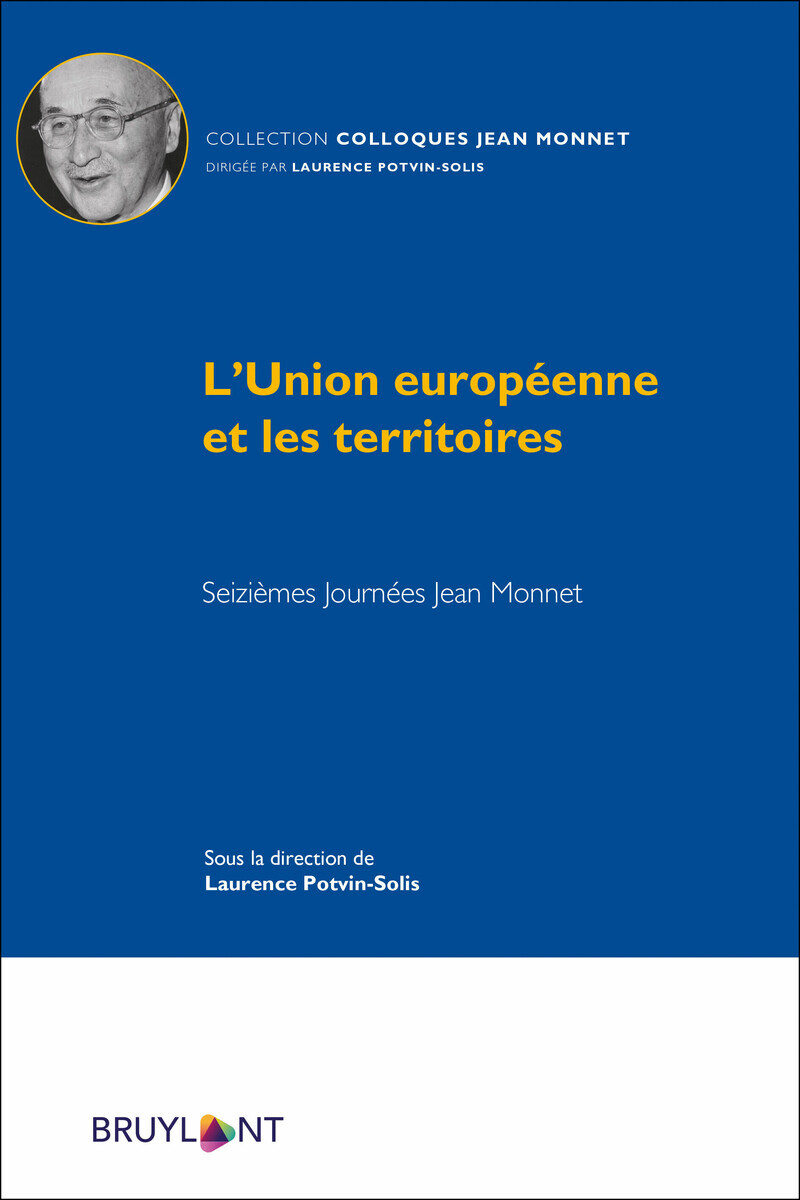 COLLECTION COLLOQUES JEAN MONNET
DIRIGÉE PAR LAURENCE POTVIN-SOLIS

L'Union européenne et les territoires

Seizièmes Journées Jean Monnet

Sous la direction de
Laurence Potvin-Solis

BRUYLANT